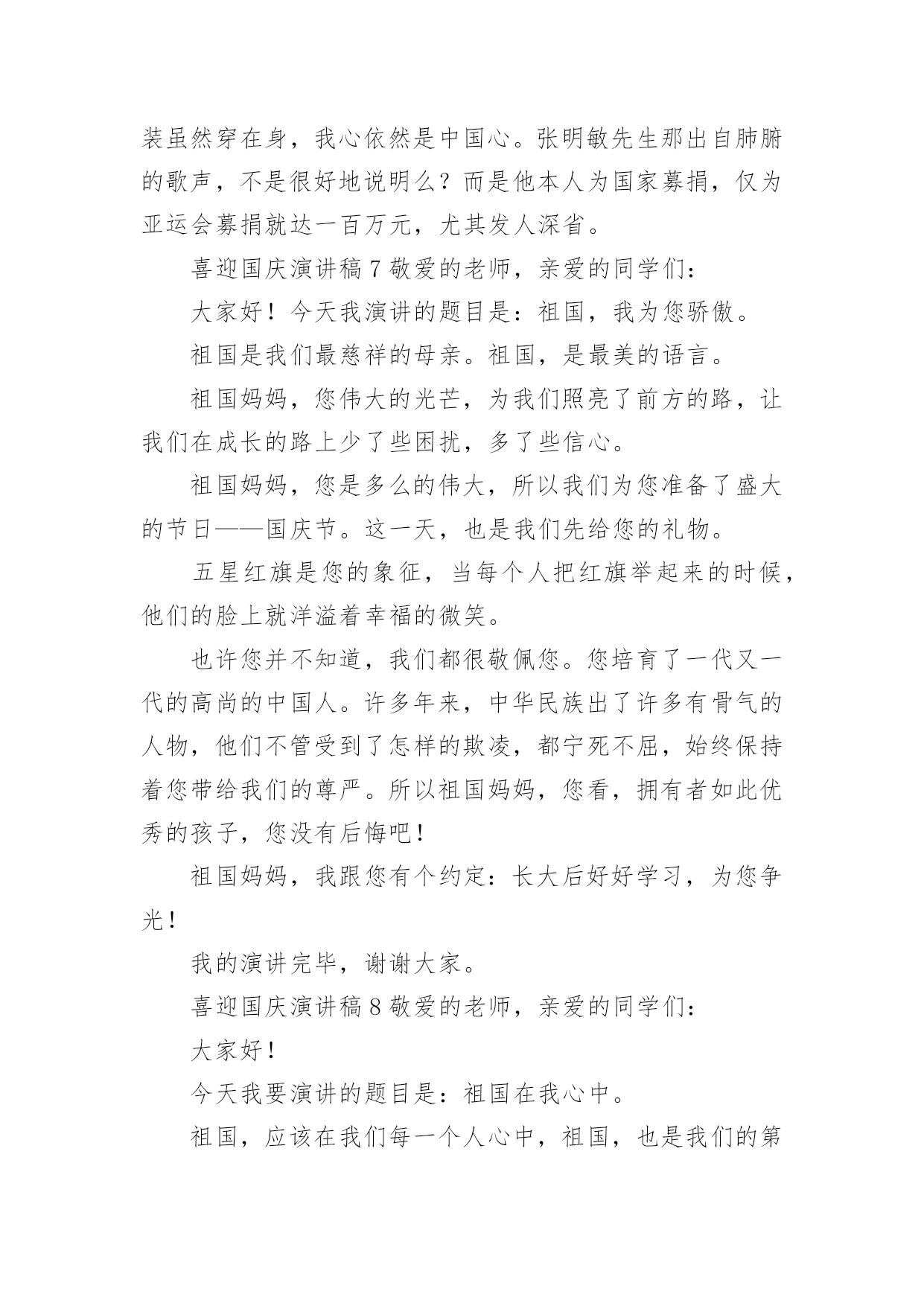 装虽然穿在身，我心依然是中国心。张明敏先生那出自肺腑的歌声，不是很好地说明么？而是他本人为国家募捐，仅为亚运会募捐就达一百万元，尤其发人深省。

喜迎国庆演讲稿 7 敬爱的老师，亲爱的同学们：

大家好！今天我演讲的题目是：祖国，我为您骄傲。

祖国是我们最慈祥的母亲。祖国，是最美的语言。

祖国妈妈，您伟大的光芒，为我们照亮了前方的路，让我们在成长的路上少了些困扰，多了些信心。

祖国妈妈，您是多么的伟大，所以我们为您准备了盛大的节日——国庆节。这一天，也是我们先给您的礼物。

五星红旗是您的象征，当每个人把红旗举起来的时候，他们的脸上就洋溢着幸福的微笑。

也许您并不知道，我们都很敬佩您。您培育了一代又一代的高尚的中国人。许多年来，中华民族出了许多有骨气的人物，他们不管受到了怎样的欺凌，都宁死不屈，始终保持着您带给我们的尊严。所以祖国妈妈，您看，拥有者如此优秀的孩子，您没有后悔吧！

祖国妈妈，我跟您有个约定：长大后好好学习，为您争光！

我的演讲完毕，谢谢大家。

喜迎国庆演讲稿 8 敬爱的老师，亲爱的同学们：

大家好！

今天我要演讲的题目是：祖国在我心中。

祖国，应该在我们每一个人心中，祖国，也是我们的第